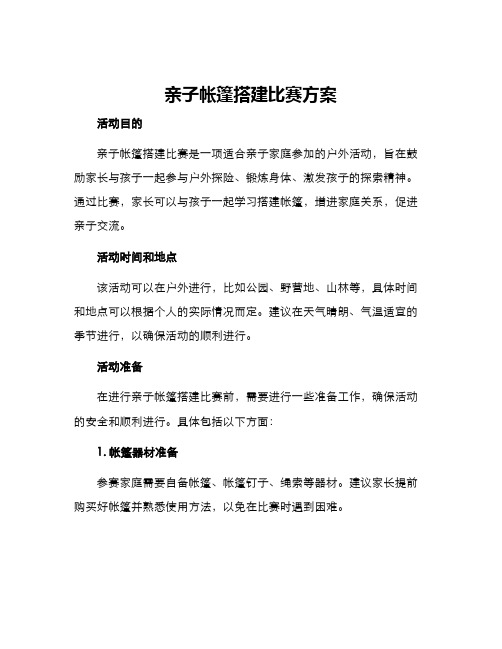 亲子帐篷搭建比赛方案

活动目的

亲子帐篷搭建比赛是一项适合亲子家庭参加的户外活动，旨在鼓励家长与孩子一起参与户外探险、锻炼身体、激发孩子的探索精神。通过比赛，家长可以与孩子一起学习搭建帐篷，增进家庭关系，促进亲子交流。

活动时间和地点

该活动可以在户外进行，比如公园、野营地、山林等，具体时间和地点可以根据个人的实际情况而定。建议在天气晴朗、气温适宜的季节进行，以确保活动的顺利进行。

活动准备

在进行亲子帐篷搭建比赛前，需要进行一些准备工作，确保活动的安全和顺利进行。具体包括以下方面：

1. 帐篷器材准备

参赛家庭需要自备帐篷、帐篷钉子、绳索等器材。建议家长提前购买好帐篷并熟悉使用方法，以免在比赛时遇到困难。